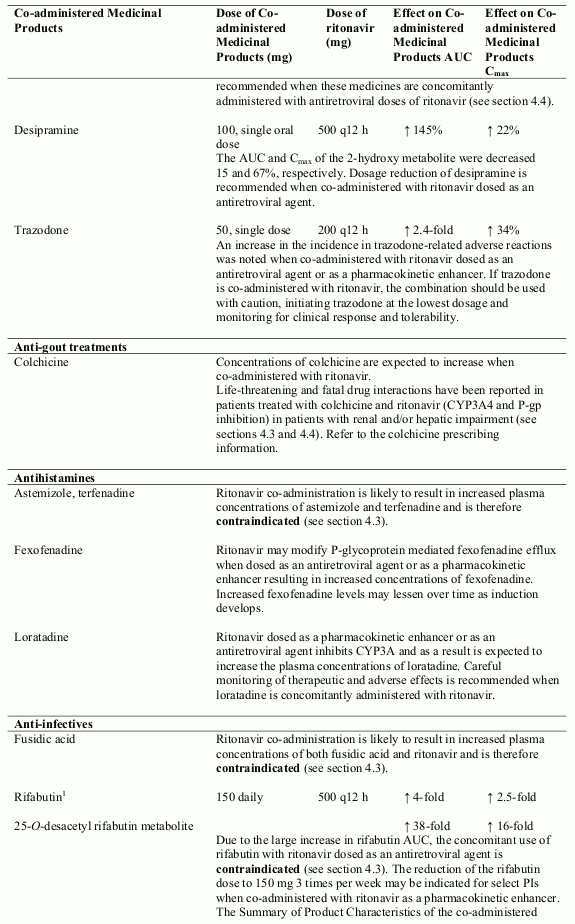 | Co-administered Medicinal Products | Dose of Co-administered Medicinal Products (mg) | Dose of ritonavir (mg) | Effect on Co-administered Medicinal Products AUC | Effect on Co-administered Medicinal Products $C_{max}$ |
|---|---|---|---|---|
| | recommended when these medicines are concomitantly administered with antiretroviral doses of ritonavir (see section 4.4). | | | |
| Desipramine | 100, single oral dose | 500 q12 h | ↑ 145% | ↑ 22% |
| | The AUC and $C_{max}$ of the 2-hydroxy metabolite were decreased 15 and 67%, respectively. Dosage reduction of desipramine is recommended when co-administered with ritonavir dosed as an antiretroviral agent. | | | |
| Trazodone | 50, single dose | 200 q12 h | ↑ 2.4-fold | ↑ 34% |
| | An increase in the incidence in trazodone-related adverse reactions was noted when co-administered with ritonavir dosed as an antiretroviral agent or as a pharmacokinetic enhancer. If trazodone is co-administered with ritonavir, the combination should be used with caution, initiating trazodone at the lowest dosage and monitoring for clinical response and tolerability. | | | |
| **Anti-gout treatments** | | | | |
| Colchicine | Concentrations of colchicine are expected to increase when co-administered with ritonavir. Life-threatening and fatal drug interactions have been reported in patients treated with colchicine and ritonavir (CYP3A4 and P-gp inhibition) in patients with renal and/or hepatic impairment (see sections 4.3 and 4.4). Refer to the colchicine prescribing information. | | | |
| **Antihistamines** | | | | |
| Astemizole, terfenadine | Ritonavir co-administration is likely to result in increased plasma concentrations of astemizole and terfenadine and is therefore **contraindicated** (see section 4.3). | | | |
| Fexofenadine | Ritonavir may modify P-glycoprotein mediated fexofenadine efflux when dosed as an antiretroviral agent or as a pharmacokinetic enhancer resulting in increased concentrations of fexofenadine. Increased fexofenadine levels may lessen over time as induction develops. | | | |
| Loratadine | Ritonavir dosed as a pharmacokinetic enhancer or as an antiretroviral agent inhibits CYP3A and as a result is expected to increase the plasma concentrations of loratadine. Careful monitoring of therapeutic and adverse effects is recommended when loratadine is concomitantly administered with ritonavir. | | | |
| **Anti-infectives** | | | | |
| Fusidic acid | Ritonavir co-administration is likely to result in increased plasma concentrations of both fusidic acid and ritonavir and is therefore **contraindicated** (see section 4.3). | | | |
| Rifabutin$^1$ | 150 daily | 500 q12 h | ↑ 4-fold | ↑ 2.5-fold |
| 25-*O*-desacetyl rifabutin metabolite | | | ↑ 38-fold | ↑ 16-fold |
| | Due to the large increase in rifabutin AUC, the concomitant use of rifabutin with ritonavir dosed as an antiretroviral agent is **contraindicated** (see section 4.3). The reduction of the rifabutin dose to 150 mg 3 times per week may be indicated for select PIs when co-administered with ritonavir as a pharmacokinetic enhancer. The Summary of Product Characteristics of the co-administered | | | |